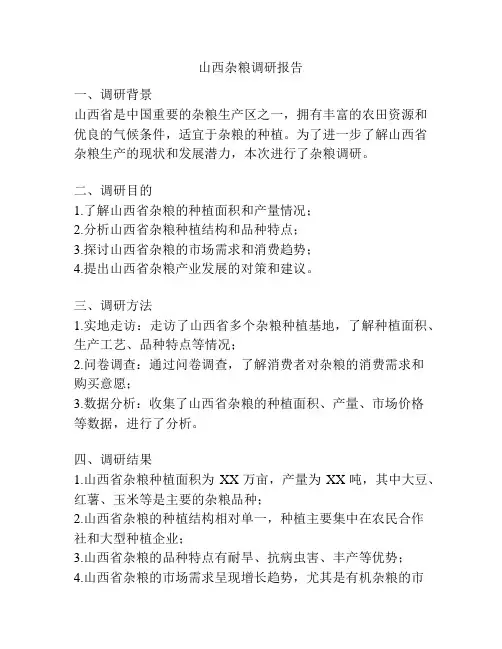 山西杂粮调研报告

一、调研背景
山西省是中国重要的杂粮生产区之一，拥有丰富的农田资源和优良的气候条件，适宜于杂粮的种植。为了进一步了解山西省杂粮生产的现状和发展潜力，本次进行了杂粮调研。

二、调研目的
1.了解山西省杂粮的种植面积和产量情况；
2.分析山西省杂粮种植结构和品种特点；
3.探讨山西省杂粮的市场需求和消费趋势；
4.提出山西省杂粮产业发展的对策和建议。

三、调研方法
1.实地走访：走访了山西省多个杂粮种植基地，了解种植面积、生产工艺、品种特点等情况；
2.问卷调查：通过问卷调查，了解消费者对杂粮的消费需求和购买意愿；
3.数据分析：收集了山西省杂粮的种植面积、产量、市场价格等数据，进行了分析。

四、调研结果
1.山西省杂粮种植面积为 XX 万亩，产量为 XX 吨，其中大豆、红薯、玉米等是主要的杂粮品种；
2.山西省杂粮的种植结构相对单一，种植主要集中在农民合作社和大型种植企业；
3.山西省杂粮的品种特点有耐旱、抗病虫害、丰产等优势；
4.山西省杂粮的市场需求呈现增长趋势，尤其是有机杂粮的市